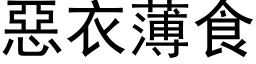 惡衣薄食